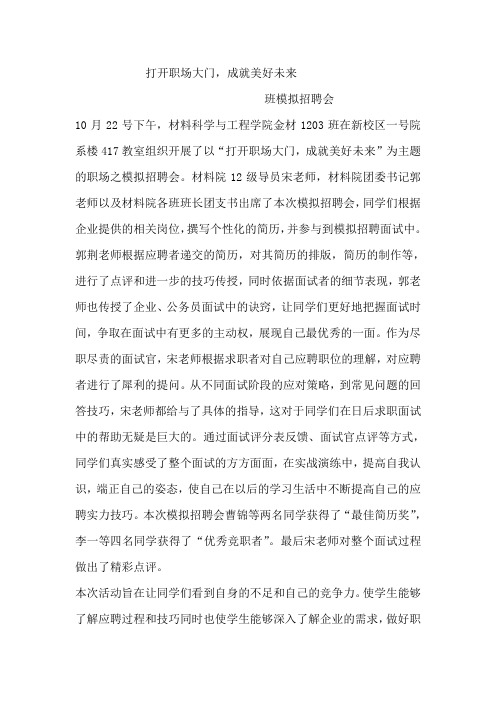 打开职场大门，成就美好未来

班模拟招聘会

10 月 22 号下午，材料科学与工程学院金材 1203 班在新校区一号院系楼 417 教室组织开展了以“打开职场大门，成就美好未来”为主题的职场之模拟招聘会。材料院 12 级导员宋老师，材料院团委书记郭老师以及材料院各班班长团支书出席了本次模拟招聘会，同学们根据企业提供的相关岗位，撰写个性化的简历，并参与到模拟招聘面试中。郭荆老师根据应聘者递交的简历，对其简历的排版，简历的制作等，进行了点评和进一步的技巧传授，同时依据面试者的细节表现，郭老师也传授了企业、公务员面试中的诀窍，让同学们更好地把握面试时间，争取在面试中有更多的主动权，展现自己最优秀的一面。作为尽职尽责的面试官，宋老师根据求职者对自己应聘职位的理解，对应聘者进行了犀利的提问。从不同面试阶段的应对策略，到常见问题的回答技巧，宋老师都给与了具体的指导，这对于同学们在日后求职面试中的帮助无疑是巨大的。通过面试评分表反馈、面试官点评等方式，同学们真实感受了整个面试的方方面面，在实战演练中，提高自我认识，端正自己的姿态，使自己在以后的学习生活中不断提高自己的应聘实力技巧。本次模拟招聘会曹锦等两名同学获得了“最佳简历奖”，李一等四名同学获得了“优秀竞职者”。最后宋老师对整个面试过程做出了精彩点评。

本次活动旨在让同学们看到自身的不足和自己的竞争力。使学生能够了解应聘过程和技巧同时也使学生能够深入了解企业的需求，做好职